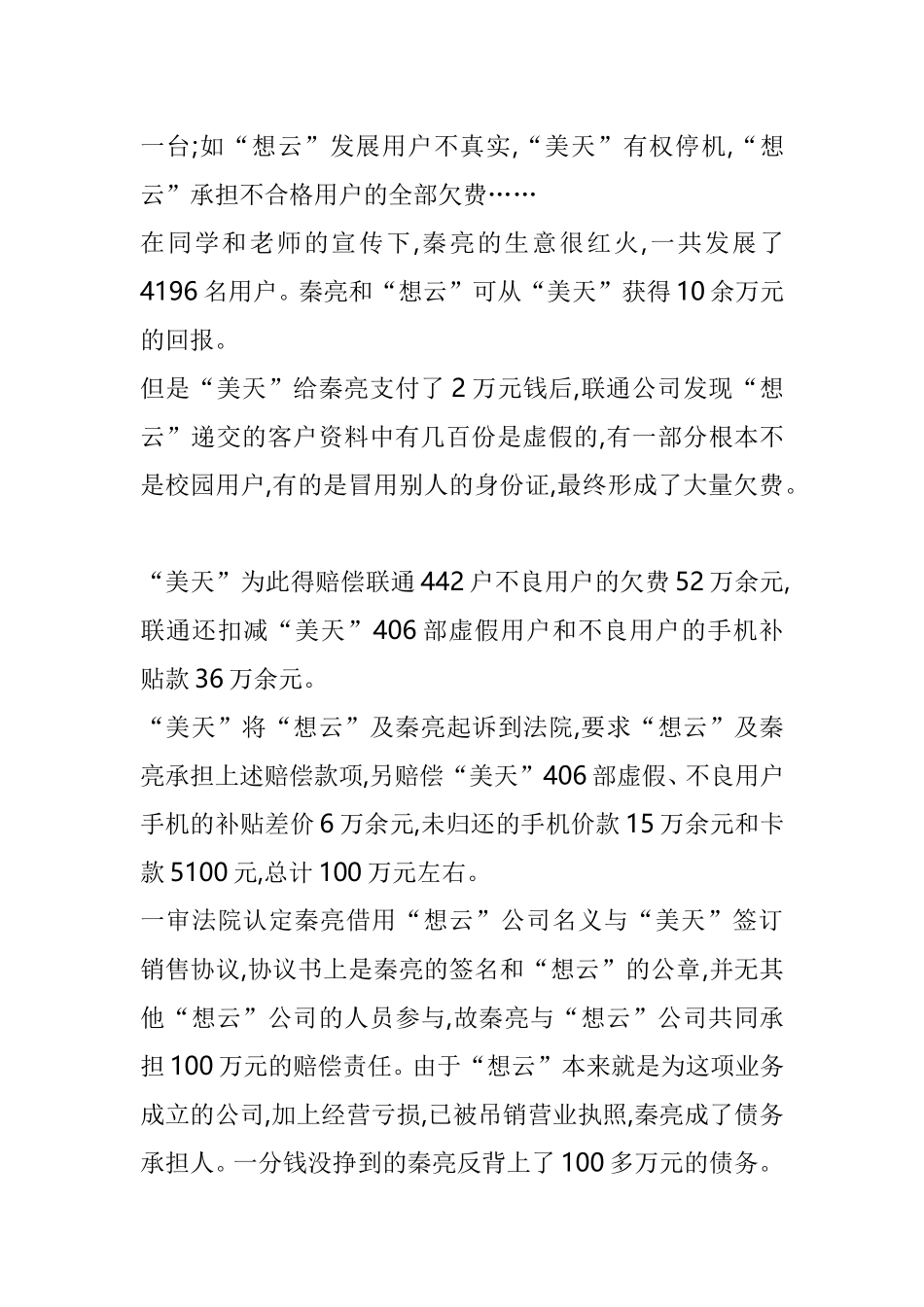 一台;如“想云”发展用户不真实,“美天”有权停机,“想云”承担不合格用户的全部欠费……

在同学和老师的宣传下,秦亮的生意很红火,一共发展了4196名用户。秦亮和“想云”可从“美天”获得10余万元的回报。

但是“美天”给秦亮支付了2万元钱后,联通公司发现“想云”递交的客户资料中有几百份是虚假的,有一部分根本不是校园用户,有的是冒用别人的身份证,最终形成了大量欠费。

“美天”为此得赔偿联通442户不良用户的欠费52万余元,联通还扣减“美天”406部虚假用户和不良用户的手机补贴款36万余元。

“美天”将“想云”及秦亮起诉到法院,要求“想云”及秦亮承担上述赔偿款项,另赔偿“美天”406部虚假、不良用户手机的补贴差价6万余元,未归还的手机价款15万余元和卡款5100元,总计100万元左右。

一审法院认定秦亮借用“想云”公司名义与“美天”签订销售协议,协议书上是秦亮的签名和“想云”的公章,并无其他“想云”公司的人员参与,故秦亮与“想云”公司共同承担100万元的赔偿责任。由于“想云”本来就是为这项业务成立的公司,加上经营亏损,已被吊销营业执照,秦亮成了债务承担人。一分钱没挣到的秦亮反背上了100多万元的债务。